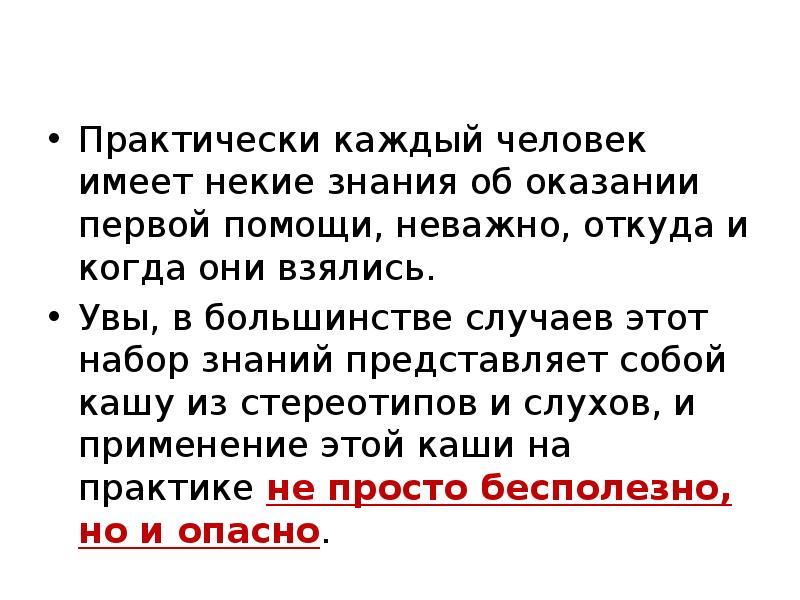 • Практически каждый человек имеет некие знания об оказании первой помощи, неважно, откуда и когда они взялись.

• Увы, в большинстве случаев этот набор знаний представляет собой кашу из стереотипов и слухов, и применение этой каши на практике не просто бесполезно, но и опасно.